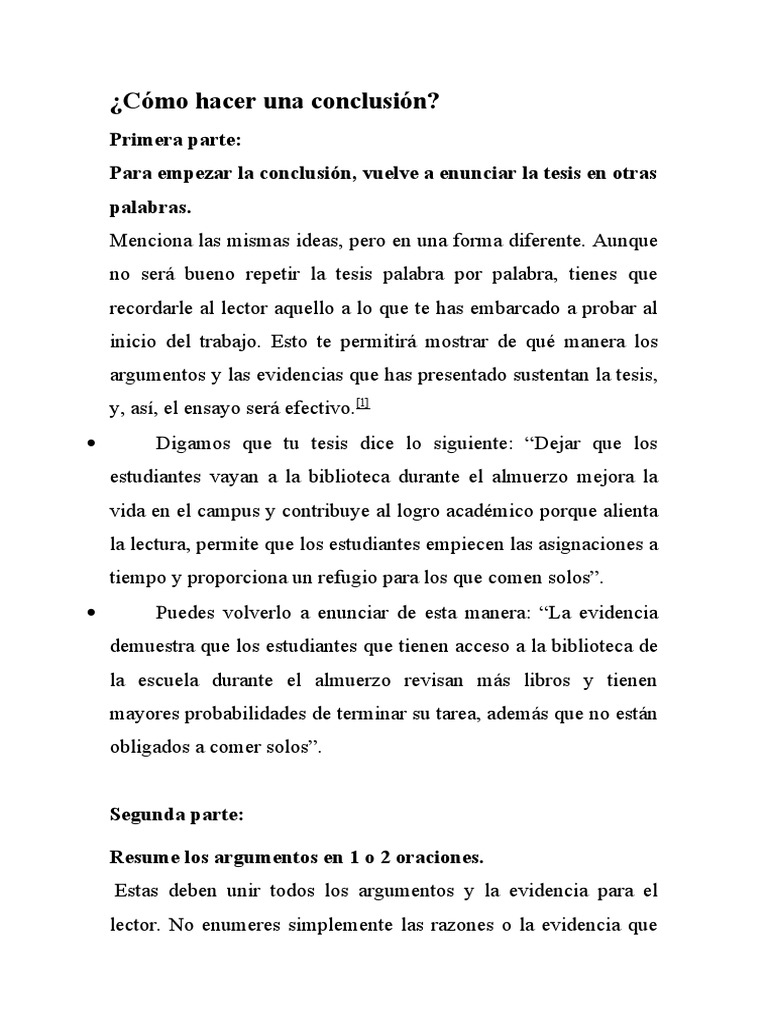 ¿Cómo hacer una conclusión?

Primera parte:

Para empezar la conclusión, vuelve a enunciar la tesis en otras palabras.

Menciona las mismas ideas, pero en una forma diferente. Aunque no será bueno repetir la tesis palabra por palabra, tienes que recordarle al lector aquello a lo que te has embarcado a probar al inicio del trabajo. Esto te permitirá mostrar de qué manera los argumentos y las evidencias que has presentado sustentan la tesis, y, así, el ensayo será efectivo.[1]

• Digamos que tu tesis dice lo siguiente: “Dejar que los estudiantes vayan a la biblioteca durante el almuerzo mejora la vida en el campus y contribuye al logro académico porque alienta la lectura, permite que los estudiantes empiecen las asignaciones a tiempo y proporciona un refugio para los que comen solos”.

• Puedes volverlo a enunciar de esta manera: “La evidencia demuestra que los estudiantes que tienen acceso a la biblioteca de la escuela durante el almuerzo revisan más libros y tienen mayores probabilidades de terminar su tarea, además que no están obligados a comer solos”.

Segunda parte:

Resume los argumentos en 1 o 2 oraciones.

Estas deben unir todos los argumentos y la evidencia para el lector. No enumeres simplemente las razones o la evidencia que